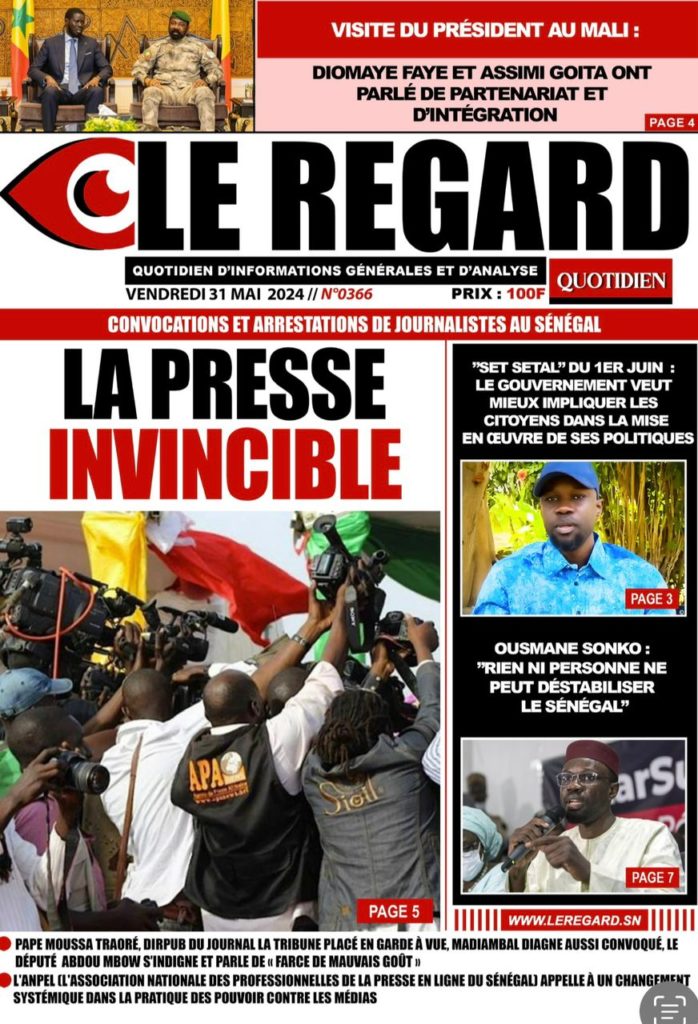 VISITE DU PRÉSIDENT AU MALI :

DIOMAYE FAYE ET ASSIMI GOITA ONT PARLÉ DE PARTENARIAT ET D'INTÉGRATION

PAGE 4

LE REGARD

QUOTIDIEN D'INFORMATIONS GÉNÉRALES ET D'ANALYSE

QUOTIDIEN

VENDREDI 31 MAI 2024 // N°0366

PRIX : 100F

CONVOCATIONS ET ARRESTATIONS DE JOURNALISTES AU SÉNÉGAL

LA PRESSE INVINCIBLE

APA

PAGE 5

"SET SETAL" DU 1ER JUIN : LE GOUVERNEMENT VEUT MIEUX IMPLIQUER LES CITOYENS DANS LA MISE EN ŒUVRE DE SES POLITIQUES

PAGE 3

OUSMANE SONKO : "RIEN NI PERSONNE NE PEUT DÉSTABILISER LE SÉNÉGAL"

PAGE 7

WWW.LEREGARD.SN

PAPE MOUSSA TRAORÉ, DIRPUB DU JOURNAL LA TRIBUNE PLACÉ EN GARDE À VUE, MADIAMBAL DIAGNE AUSSI CONVOQUÉ, LE DÉPUTÉ ABDOU MBOW S'INDIGNE ET PARLE DE « FARCE DE MAUVAIS GOÛT »

L'ANPEL (L'ASSOCIATION NATIONALE DES PROFESSIONNELLES DE LA PRESSE EN LIGNE DU SÉNÉGAL) APPELLE À UN CHANGEMENT SYSTÉMIQUE DANS LA PRATIQUE DES POUVOIR CONTRE LES MÉDIAS